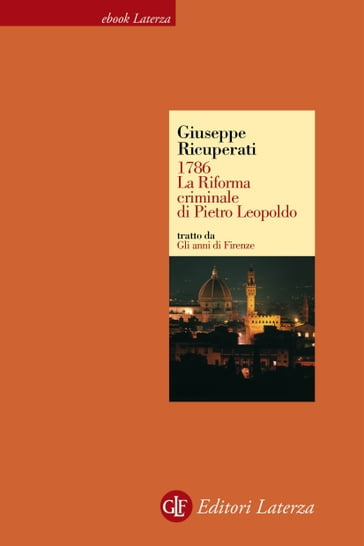 ebook Laterza

Giuseppe Ricuperati
1786
La Riforma criminale di Pietro Leopoldo

tratto da
Gli anni di Firenze

GLF Editori Laterza